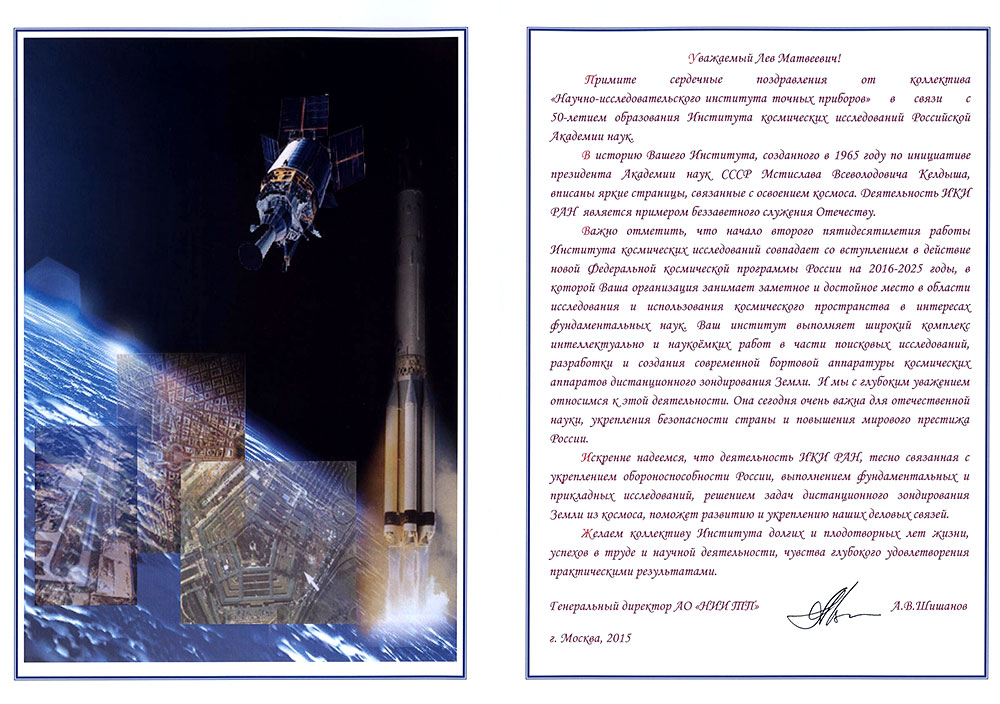 Уважаемый Лев Матвеевич!

Примите сердечные поздравления от коллектива «Научно-исследовательского института точных приборов» в связи с 50-летием образования Института космических исследований Российской Академии наук.

В историю Вашего Института, созданного в 1965 году по инициативе президента Академии наук СССР Мстислава Всеволодовича Келдыша, вписаны яркие страницы, связанные с освоением космоса. Деятельность ИКИ РАН является примером беззаветного служения Отечеству.

Важно отметить, что начало второго пятидесятилетия работы Института космических исследований совпадает со вступлением в действие новой Федеральной космической программы России на 2016-2025 годы, в которой Ваша организация занимает заметное и достойное место в области исследования и использования космического пространства в интересах фундаментальных наук. Ваш институт выполняет широкий комплекс интеллектуально и наукоёмких работ в части поисковых исследований, разработки и создания современной бортовой аппаратуры космических аппаратов дистанционного зондирования Земли. И мы с глубоким уважением относимся к этой деятельности. Она сегодня очень важна для отечественной науки, укрепления безопасности страны и повышения мирового престижа России.

Искренне надеемся, что деятельность ИКИ РАН, тесно связанная с укреплением обороноспособности России, выполнением фундаментальных и прикладных исследований, решением задач дистанционного зондирования Земли из космоса, поможет развитию и укреплению наших деловых связей.

Желаем коллективу Института долгих и плодотворных лет жизни, успехов в труде и научной деятельности, чувства глубокого удовлетворения практическими результатами.

Генеральный директор АО «НИИ ТП» А.В.Шишанов

г. Москва, 2015